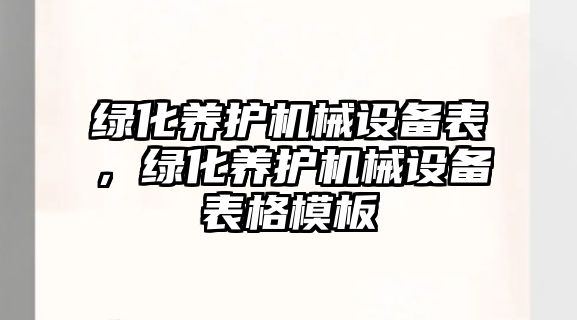 绿化养护机械设备表，绿化养护机械设备表格模板